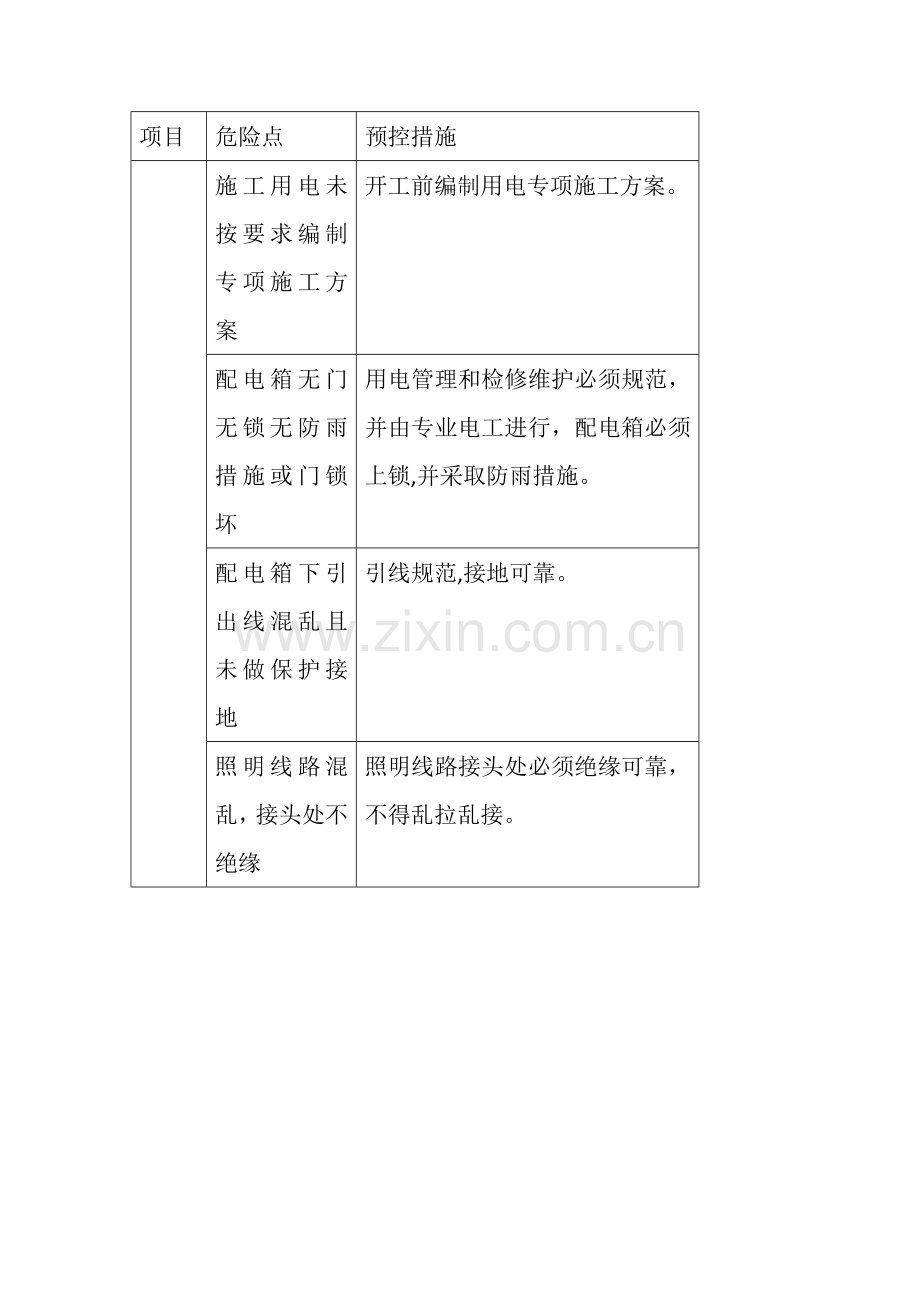 | 项目 | 危险点 | 预控措施 |
|---|---|---|
|  | 施工用电未按要求编制专项施工方案 | 开工前编制用电专项施工方案。 |
|  | 配电箱无门无锁无防雨措施或门锁坏 | 用电管理和检修维护必须规范，并由专业电工进行，配电箱必须上锁,并采取防雨措施。 |
|  | 配电箱下引出线混乱且未做保护接地 | 引线规范,接地可靠。 |
|  | 照明线路混乱，接头处不绝缘 | 照明线路接头处必须绝缘可靠，不得乱拉乱接。 |

www.zixin.com.cn